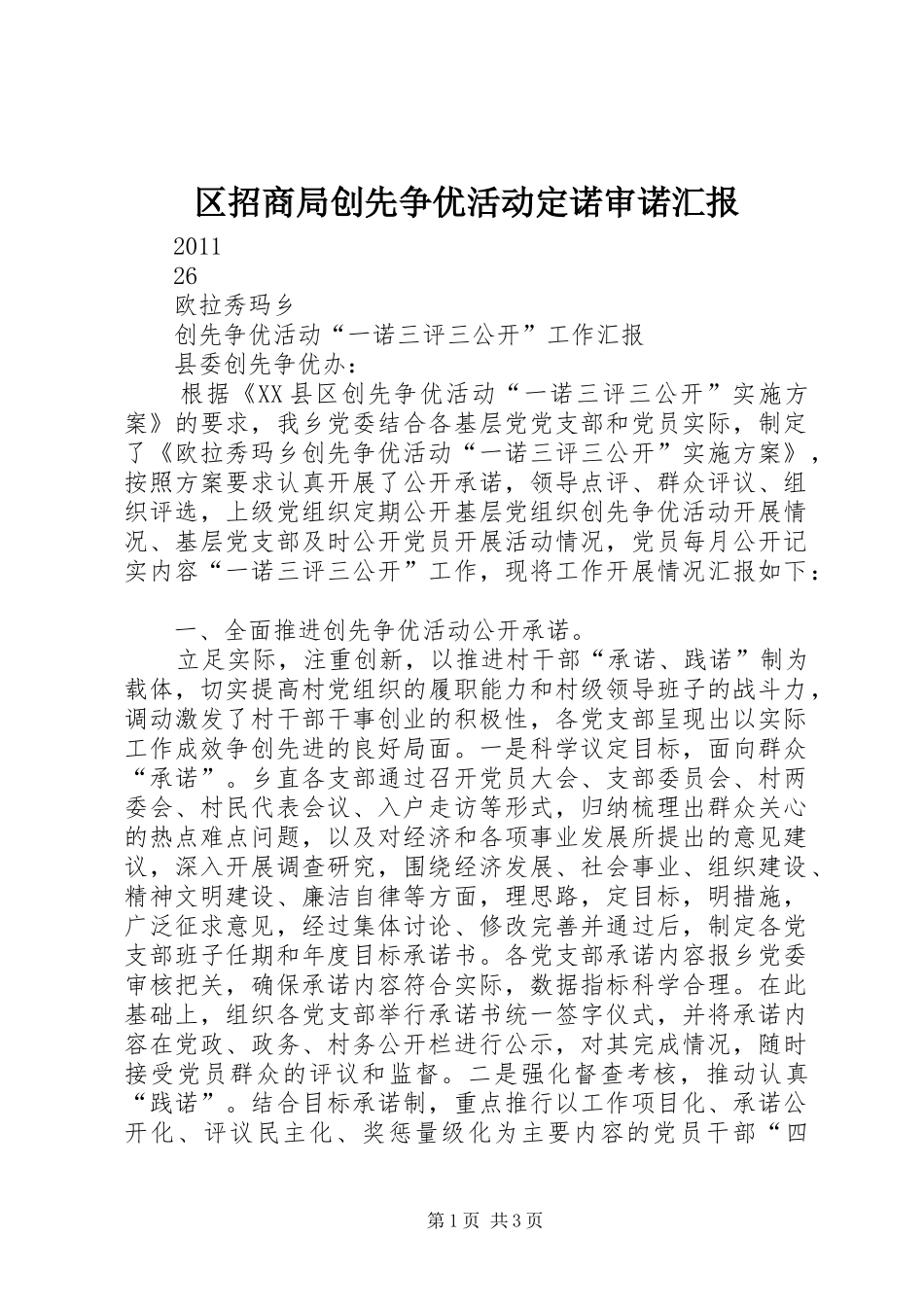 区招商局创先争优活动定诺审诺汇报

2011

26

欧拉秀玛乡

创先争优活动“一诺三评三公开”工作汇报

县委创先争优办：

根据《XX县区创先争优活动“一诺三评三公开”实施方案》的要求，我乡党委结合各基层党党支部和党员实际，制定了《欧拉秀玛乡创先争优活动“一诺三评三公开”实施方案》，按照方案要求认真开展了公开承诺，领导点评、群众评议、组织评选，上级党组织定期公开基层党组织创先争优活动开展情况、基层党支部及时公开党员开展活动情况，党员每月公开记实内容“一诺三评三公开”工作，现将工作开展情况汇报如下：

一、全面推进创先争优活动公开承诺。

立足实际，注重创新，以推进村干部“承诺、践诺”制为载体，切实提高村党组织的履职能力和村级领导班子的战斗力，调动激发了村干部干事创业的积极性，各党支部呈现出以实际工作成效争创先进的良好局面。一是科学议定目标，面向群众“承诺”。乡直各支部通过召开党员大会、支部委员会、村两委会、村民代表会议、入户走访等形式，归纳梳理出群众关心的热点难点问题，以及对经济和各项事业发展所提出的意见建议，深入开展调查研究，围绕经济发展、社会事业、组织建设、精神文明建设、廉洁自律等方面，理思路，定目标，明措施，广泛征求意见，经过集体讨论、修改完善并通过后，制定各党支部班子任期和年度目标承诺书。各党支部承诺内容报乡党委审核把关，确保承诺内容符合实际，数据指标科学合理。在此基础上，组织各党支部举行承诺书统一签字仪式，并将承诺内容在党政、政务、村务公开栏进行公示，对其完成情况，随时接受党员群众的评议和监督。二是强化督查考核，推动认真“践诺”。结合目标承诺制，重点推行以工作项目化、承诺公开化、评议民主化、奖惩量级化为主要内容的党员干部“四

第1页 共3页